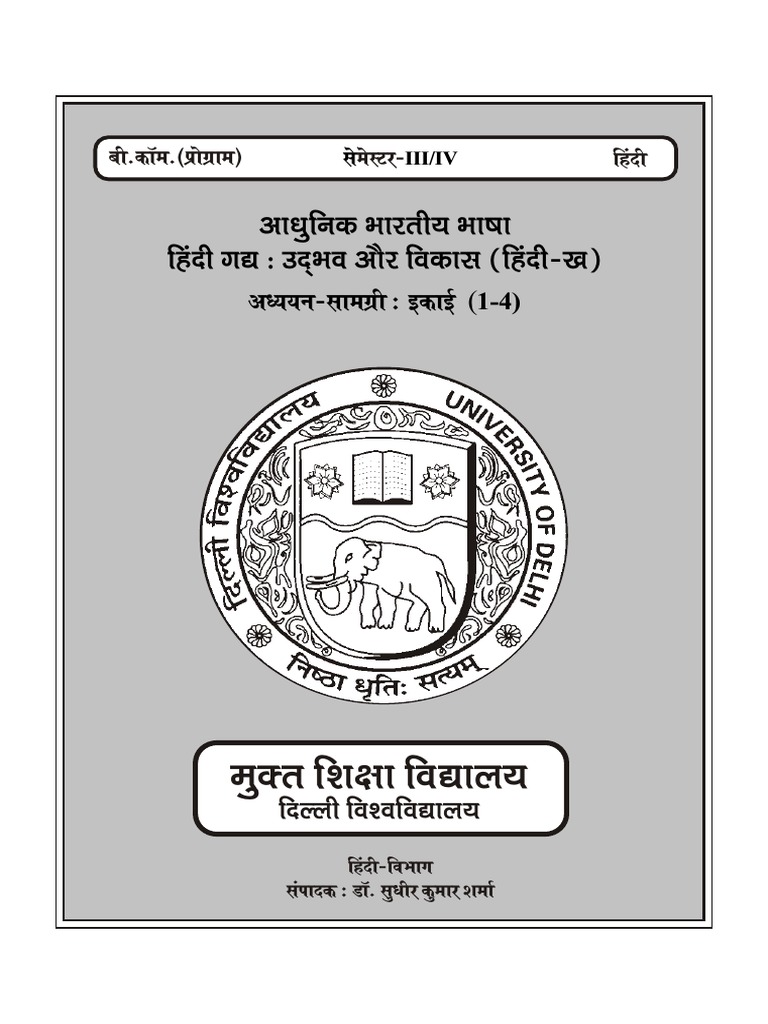 बी.कॉम. (प्रोग्राम) सेमेस्टर-III/IV हिंदी

आधुनिक भारतीय भाषा
हिंदी गद्य : उद्भव और विकास (हिंदी-ख)
अध्ययन-सामग्री : इकाई (1-4)

दिल्ली विश्वविद्यालय UNIVERSITY OF DELHI
निष्ठा धृतिः सत्यम्

मुक्त शिक्षा विद्यालय
दिल्ली विश्वविद्यालय

हिंदी-विभाग
संपादक : डॉ. सुधीर कुमार शर्मा